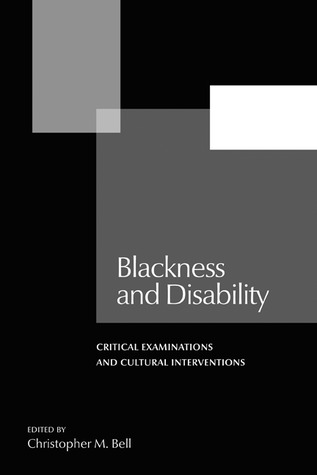 Blackness and Disability

CRITICAL EXAMINATIONS AND CULTURAL INTERVENTIONS

EDITED BY
Christopher M. Bell